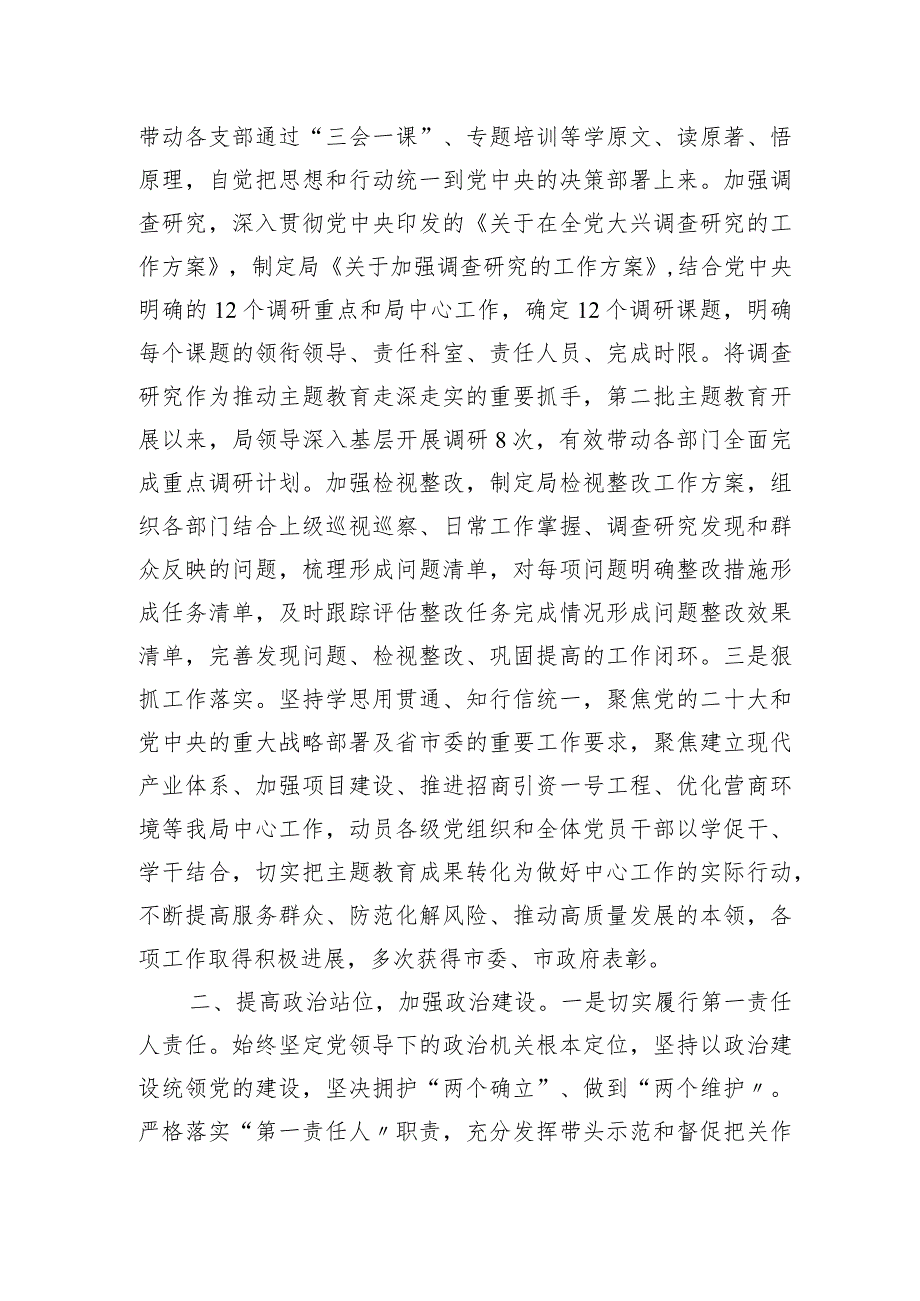 带动各支部通过“三会一课”、专题培训等学原文、读原著、悟原理，自觉把思想和行动统一到党中央的决策部署上来。加强调查研究，深入贯彻党中央印发的《关于在全党大兴调查研究的工作方案》，制定局《关于加强调查研究的工作方案》，结合党中央明确的12个调研重点和局中心工作，确定12个调研课题，明确每个课题的领衔领导、责任科室、责任人员、完成时限。将调查研究作为推动主题教育走深走实的重要抓手，第二批主题教育开展以来，局领导深入基层开展调研8次，有效带动各部门全面完成重点调研计划。加强检视整改，制定局检视整改工作方案，组织各部门结合上级巡视巡察、日常工作掌握、调查研究发现和群众反映的问题，梳理形成问题清单，对每项问题明确整改措施形成任务清单，及时跟踪评估整改任务完成情况形成问题整改效果清单，完善发现问题、检视整改、巩固提高的工作闭环。三是狠抓工作落实。坚持学思用贯通、知行信统一，聚焦党的二十大和党中央的重大战略部署及省市委的重要工作要求，聚焦建立现代产业体系、加强项目建设、推进招商引资一号工程、优化营商环境等我局中心工作，动员各级党组织和全体党员干部以学促干、学干结合，切实把主题教育成果转化为做好中心工作的实际行动，不断提高服务群众、防范化解风险、推动高质量发展的本领，各项工作取得积极进展，多次获得市委、市政府表彰。

二、提高政治站位，加强政治建设。一是切实履行第一责任人责任。始终坚定党领导下的政治机关根本定位，坚持以政治建设统领党的建设，坚决拥护“两个确立”、做到“两个维护〃。严格落实“第一责任人〃职责，充分发挥带头示范和督促把关作